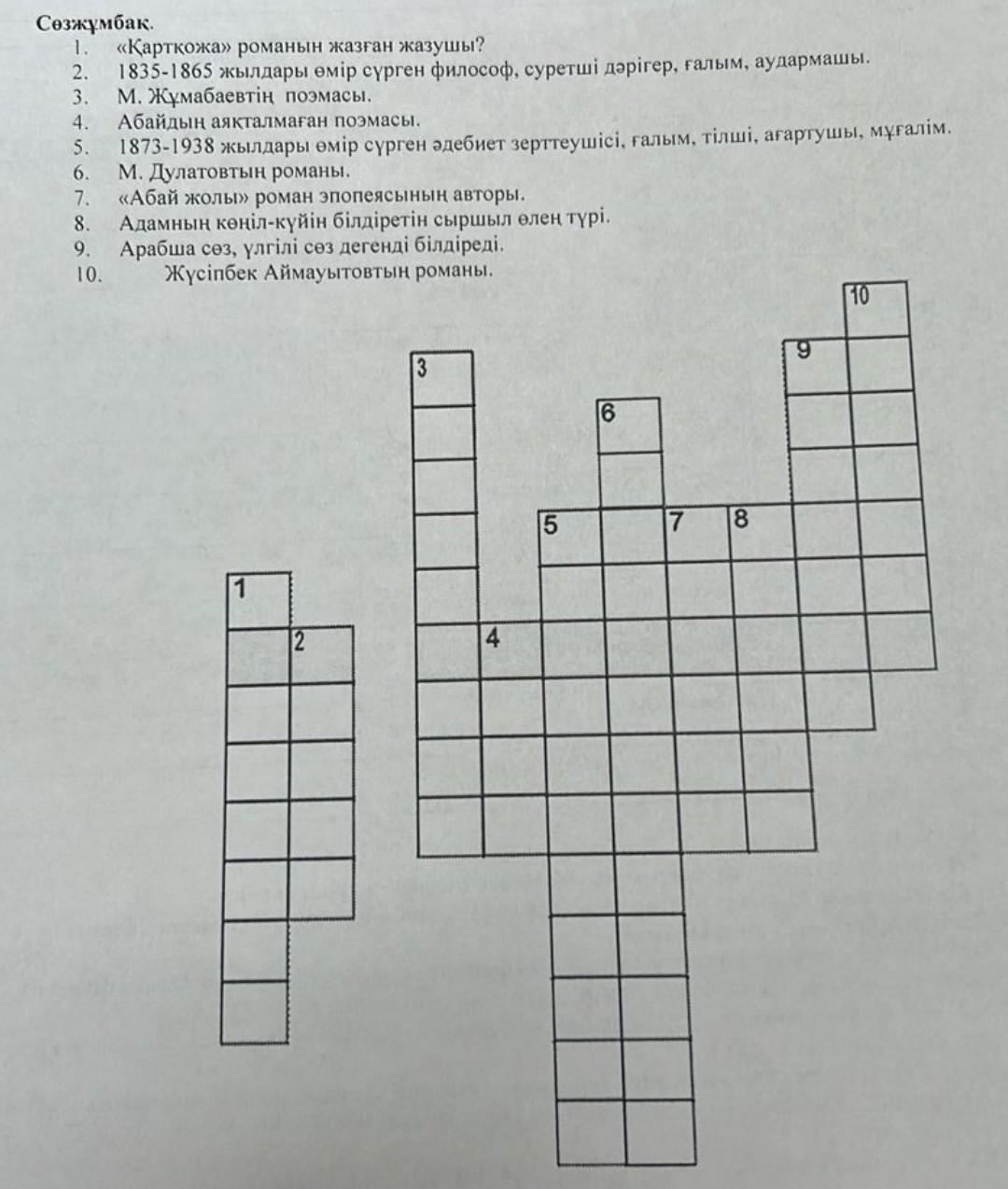 Сөзжұмбақ.

1. «Қартқожа» романын жазған жазушы?
2. 1835-1865 жылдары өмір сүрген философ, суретші дәрігер, ғалым, аудармашы.
3. М. Жұмабаевтің поэмасы.
4. Абайдың аяқталмаған поэмасы.
5. 1873-1938 жылдары өмір сүрген әдебиет зерттеушісі, ғалым, тілші, ағартушы, мұғалім.
6. М. Дулатовтың романы.
7. «Абай жолы» роман эпопеясының авторы.
8. Адамның көңіл-күйін білдіретін сыршыл өлең түрі.
9. Арабша сөз, үлгілі сөз дегенді білдіреді.
10. Жүсіпбек Аймауытовтың романы.

10
9
3
6
5
7
8
1
2
4